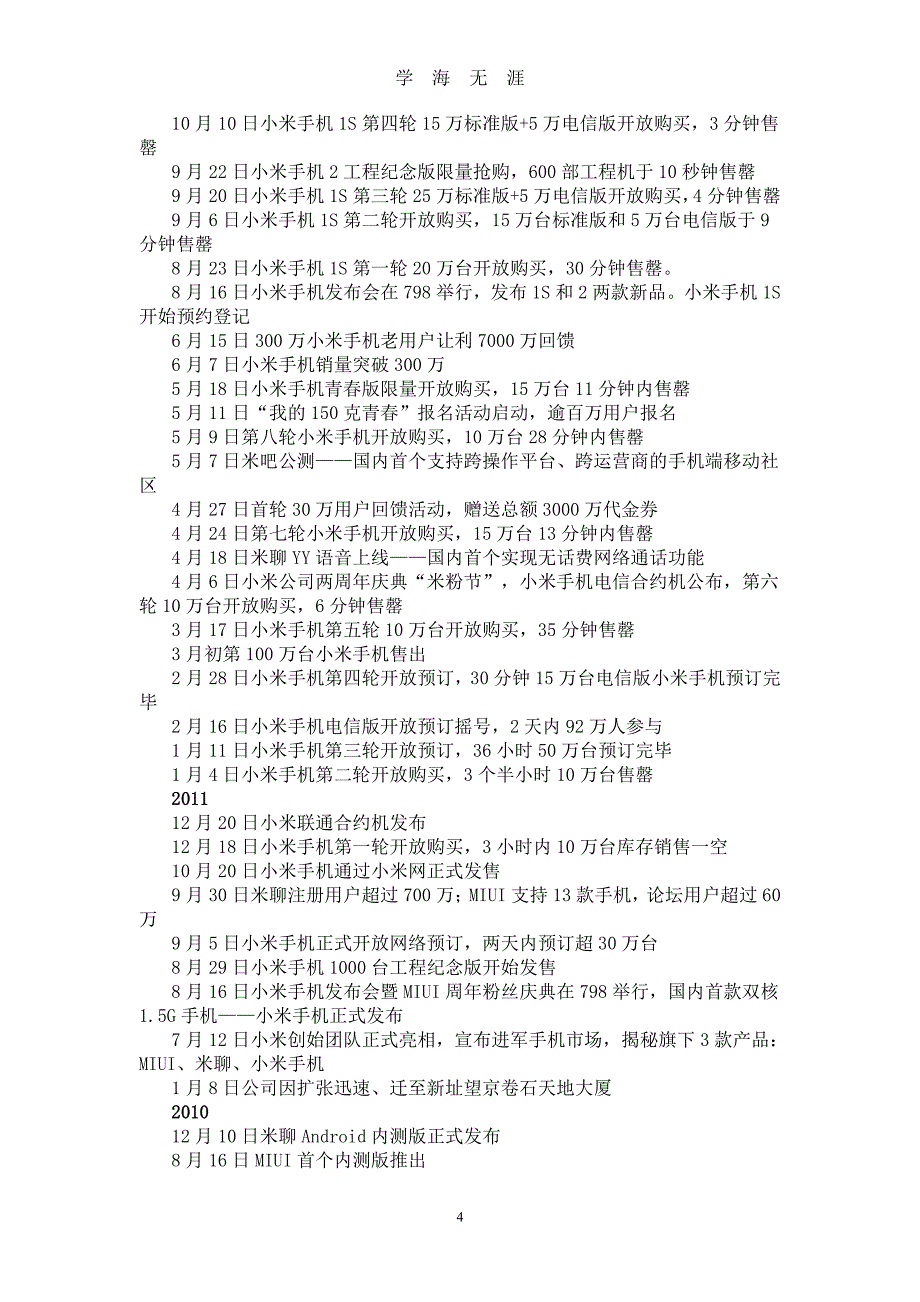 学 海 无 涯

10 月 10 日小米手机 1S 第四轮 15 万标准版+5 万电信版开放购买，3 分钟售罄

9 月 22 日小米手机 2 工程纪念版限量抢购，600 部工程机于 10 秒钟售罄

9 月 20 日小米手机 1S 第三轮 25 万标准版+5 万电信版开放购买，4 分钟售罄

9 月 6 日小米手机 1S 第二轮开放购买，15 万台标准版和 5 万台电信版于 9 分钟售罄

8 月 23 日小米手机 1S 第一轮 20 万台开放购买，30 分钟售罄。

8 月 16 日小米手机发布会在 798 举行，发布 1S 和 2 两款新品。小米手机 1S 开始预约登记

6 月 15 日 300 万小米手机老用户让利 7000 万回馈

6 月 7 日小米手机销量突破 300 万

5 月 18 日小米手机青春版限量开放购买，15 万台 11 分钟内售罄

5 月 11 日“我的 150 克青春”报名活动启动，逾百万用户报名

5 月 9 日第八轮小米手机开放购买，10 万台 28 分钟内售罄

5 月 7 日米吧公测——国内首个支持跨操作平台、跨运营商的手机端移动社区

4 月 27 日首轮 30 万用户回馈活动，赠送总额 3000 万代金券

4 月 24 日第七轮小米手机开放购买，15 万台 13 分钟内售罄

4 月 18 日米聊 YY 语音上线——国内首个实现无话费网络通话功能

4 月 6 日小米公司两周年庆典“米粉节”，小米手机电信合约机公布，第六轮 10 万台开放购买，6 分钟售罄

3 月 17 日小米手机第五轮 10 万台开放购买，35 分钟售罄

3 月初第 100 万台小米手机售出

2 月 28 日小米手机第四轮开放预订，30 分钟 15 万台电信版小米手机预订完毕

2 月 16 日小米手机电信版开放预订摇号，2 天内 92 万人参与

1 月 11 日小米手机第三轮开放预订，36 小时 50 万台预订完毕

1 月 4 日小米手机第二轮开放购买，3 个半小时 10 万台售罄

2011

12 月 20 日小米联通合约机发布

12 月 18 日小米手机第一轮开放购买，3 小时内 10 万台库存销售一空

10 月 20 日小米手机通过小米网正式发售

9 月 30 日米聊注册用户超过 700 万；MIUI 支持 13 款手机，论坛用户超过 60 万

9 月 5 日小米手机正式开放网络预订，两天内预订超 30 万台

8 月 29 日小米手机 1000 台工程纪念版开始发售

8 月 16 日小米手机发布会暨 MIUI 周年粉丝庆典在 798 举行，国内首款双核 1.5G 手机——小米手机正式发布

7 月 12 日小米创始团队正式亮相，宣布进军手机市场，揭秘旗下 3 款产品：MIUI、米聊、小米手机

1 月 8 日公司因扩张迅速、迁至新址望京卷石天地大厦

2010

12 月 10 日米聊 Android 内测版正式发布

8 月 16 日 MIUI 首个内测版推出

4